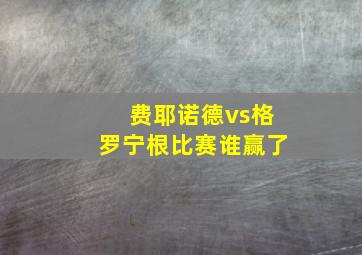 费耶诺德vs格罗宁根比赛谁赢了